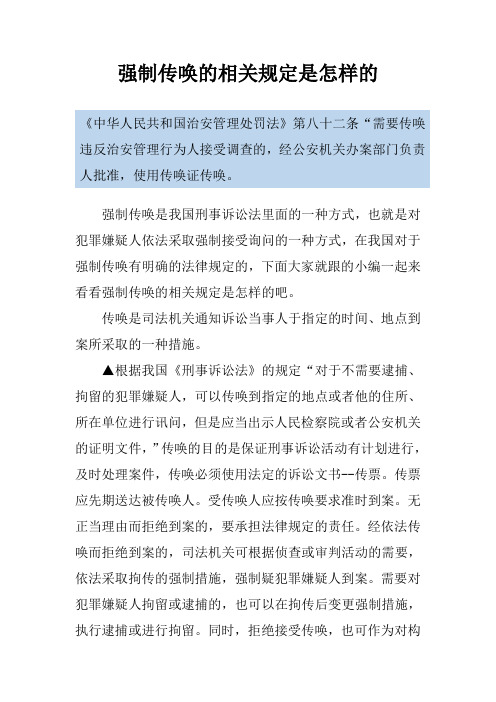 强制传唤的相关规定是怎样的

《中华人民共和国治安管理处罚法》第八十二条“需要传唤违反治安管理行为人接受调查的，经公安机关办案部门负责人批准，使用传唤证传唤。

强制传唤是我国刑事诉讼法里面的一种方式，也就是对犯罪嫌疑人依法采取强制接受询问的一种方式，在我国对于强制传唤有明确的法律规定的，下面大家就跟的小编一起来看看强制传唤的相关规定是怎样的吧。

传唤是司法机关通知诉讼当事人于指定的时间、地点到案所采取的一种措施。

▲根据我国《刑事诉讼法》的规定“对于不需要逮捕、拘留的犯罪嫌疑人，可以传唤到指定的地点或者他的住所、所在单位进行讯问，但是应当出示人民检察院或者公安机关的证明文件，”传唤的目的是保证刑事诉讼活动有计划进行，及时处理案件，传唤必须使用法定的诉讼文书--传票。传票应先期送达被传唤人。受传唤人应按传唤要求准时到案。无正当理由而拒绝到案的，要承担法律规定的责任。经依法传唤而拒绝到案的，司法机关可根据侦查或审判活动的需要，依法采取拘传的强制措施，强制疑犯罪嫌疑人到案。需要对犯罪嫌疑人拘留或逮捕的，也可以在拘传后变更强制措施，执行逮捕或进行拘留。同时，拒绝接受传唤，也可作为对构